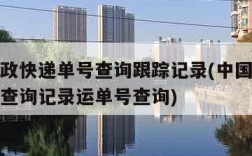 政快递单号查询跟踪记录(中国
查询记录运单号查询)